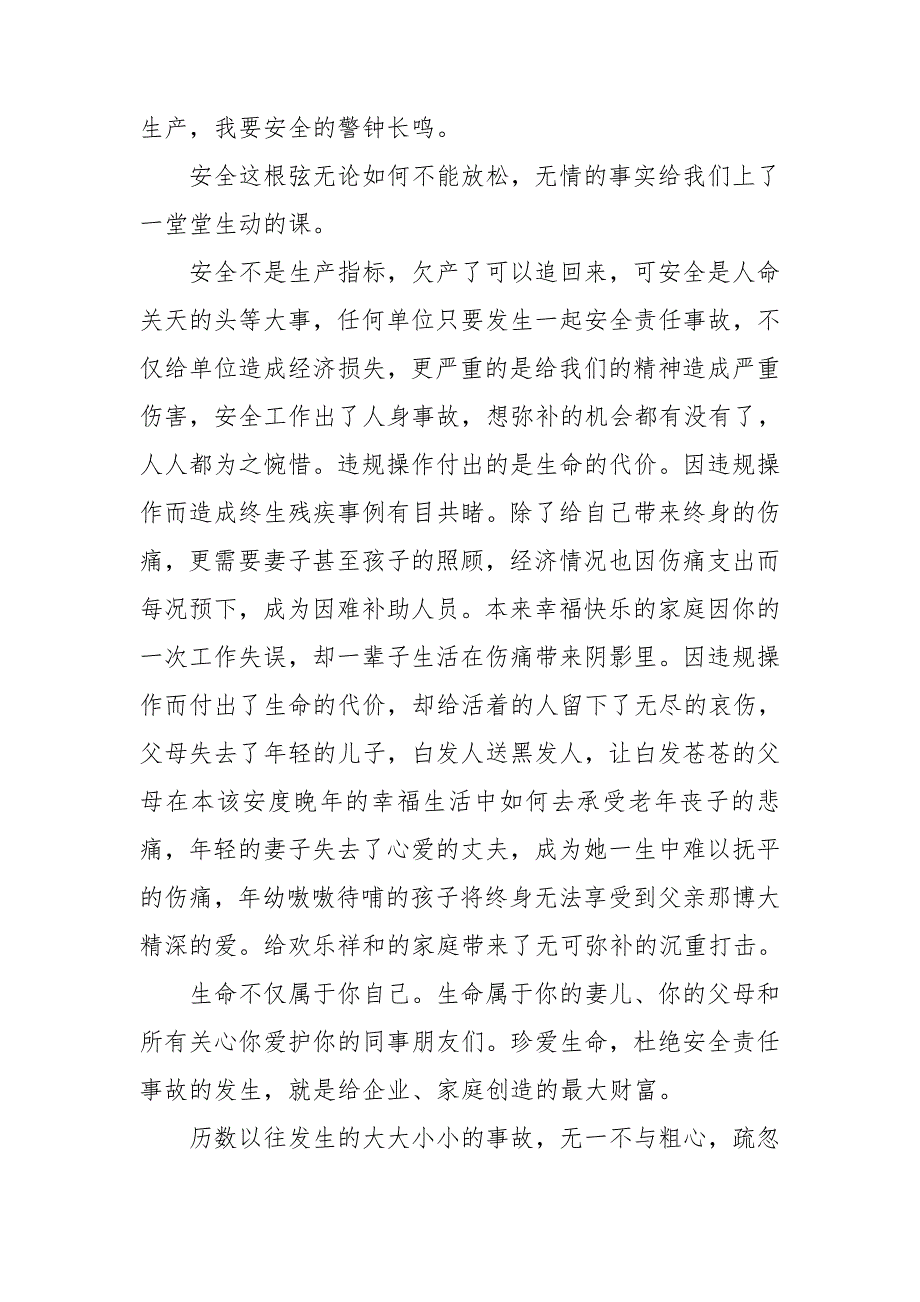 生产，我要安全的警钟长鸣。

安全这根弦无论如何不能放松，无情的事实给我们上了一堂堂生动的课。

安全不是生产指标，欠产了可以追回来，可安全是人命关天的头等大事，任何单位只要发生一起安全责任事故，不仅给单位造成经济损失，更严重的是给我们的精神造成严重伤害，安全工作出了人身事故，想弥补的机会都有没有了，人人都为之惋惜。违规操作付出的是生命的代价。因违规操作而造成终生残疾事例有目共睹。除了给自己带来终身的伤痛，更需要妻子甚至孩子的照顾，经济情况也因伤痛支出而每况预下，成为因难补助人员。本来幸福快乐的家庭因你的一次工作失误，却一辈子生活在伤痛带来阴影里。因违规操作而付出了生命的代价，却给活着的人留下了无尽的哀伤，父母失去了年轻的儿子，白发人送黑发人，让白发苍苍的父母在本该安度晚年的幸福生活中如何去承受老年丧子的悲痛，年轻的妻子失去了心爱的丈夫，成为她一生中难以抚平的伤痛，年幼嗷嗷待哺的孩子将终身无法享受到父亲那博大精深的爱。给欢乐祥和的家庭带来了无可弥补的沉重打击。

生命不仅属于你自己。生命属于你的妻儿、你的父母和所有关心你爱护你的同事朋友们。珍爱生命，杜绝安全责任事故的发生，就是给企业、家庭创造的最大财富。

历数以往发生的大大小小的事故，无一不与粗心，疏忽